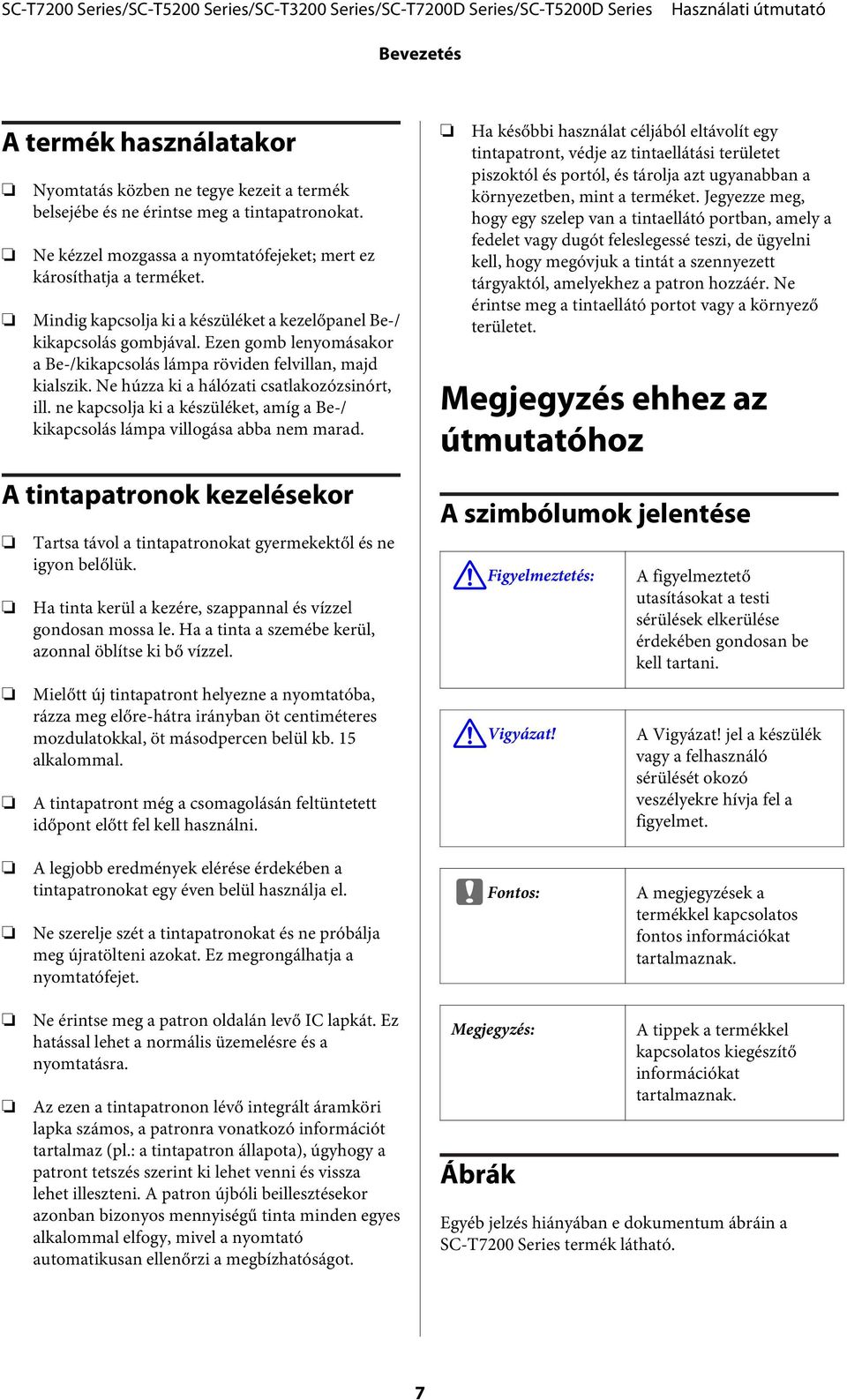 SC-T7200 Series/SC-T5200 Series/SC-T3200 Series/SC-T7200D Series/SC-T5200D Series Használati útmutató

Bevezetés

A termék használatakor

❏ Nyomtatás közben ne tegye kezeit a termék belsejébe és ne érintse meg a tintapatronokat.

❏ Ne kézzel mozgassa a nyomtatófejeket; mert ez károsíthatja a terméket.

❏ Mindig kapcsolja ki a készüléket a kezelőpanel Be-/kikapcsolás gombjával. Ezen gomb lenyomásakor a Be-/kikapcsolás lámpa röviden felvillan, majd kialszik. Ne húzza ki a hálózati csatlakozózsinórt, ill. ne kapcsolja ki a készüléket, amíg a Be-/kikapcsolás lámpa villogása abba nem marad.

A tintapatronok kezelésekor

❏ Tartsa távol a tintapatronokat gyermekektől és ne igyon belőlük.

❏ Ha tinta kerül a kezére, szappannal és vízzel gondosan mossa le. Ha a tinta a szemébe kerül, azonnal öblítse ki bő vízzel.

❏ Mielőtt új tintapatront helyezne a nyomtatóba, rázza meg előre-hátra irányban öt centiméteres mozdulatokkal, öt másodpercen belül kb. 15 alkalommal.

❏ A tintapatront még a csomagolásán feltüntetett időpont előtt fel kell használni.

❏ A legjobb eredmények elérése érdekében a tintapatronokat egy éven belül használja el.

❏ Ne szerelje szét a tintapatronokat és ne próbálja meg újratölteni azokat. Ez megrongálhatja a nyomtatófejet.

❏ Ne érintse meg a patron oldalán levő IC lapkát. Ez hatással lehet a normális üzemelésre és a nyomtatásra.

❏ Az ezen a tintapatronon lévő integrált áramköri lapka számos, a patronra vonatkozó információt tartalmaz (pl.: a tintapatron állapota), úgyhogy a patront tetszés szerint ki lehet venni és vissza lehet illeszteni. A patron újbóli beillesztésekor azonban bizonyos mennyiségű tinta minden egyes alkalommal elfogy, mivel a nyomtató automatikusan ellenőrzi a megbízhatóságot.

❏ Ha későbbi használat céljából eltávolít egy tintapatront, védje az tintaellátási területet piszoktól és portól, és tárolja azt ugyanabban a környezetben, mint a terméket. Jegyezze meg, hogy egy szelep van a tintaellátó portban, amely a fedelet vagy dugót feleslegessé teszi, de ügyelni kell, hogy megóvjuk a tintát a szennyezett tárgyaktól, amelyekhez a patron hozzáér. Ne érintse meg a tintaellátó portot vagy a környező területet.

Megjegyzés ehhez az útmutatóhoz

A szimbólumok jelentése

| Figyelmeztetés: | A figyelmeztető utasításokat a testi sérülések elkerülése érdekében gondosan be kell tartani. |
|---|---|
| Vigyázat! | A Vigyázat! jel a készülék vagy a felhasználó sérülését okozó veszélyekre hívja fel a figyelmet. |
| Fontos: | A megjegyzések a termékkel kapcsolatos fontos információkat tartalmaznak. |
| Megjegyzés: | A tippek a termékkel kapcsolatos kiegészítő információkat tartalmaznak. |

Ábrák

Egyéb jelzés hiányában e dokumentum ábráin a SC-T7200 Series termék látható.

7